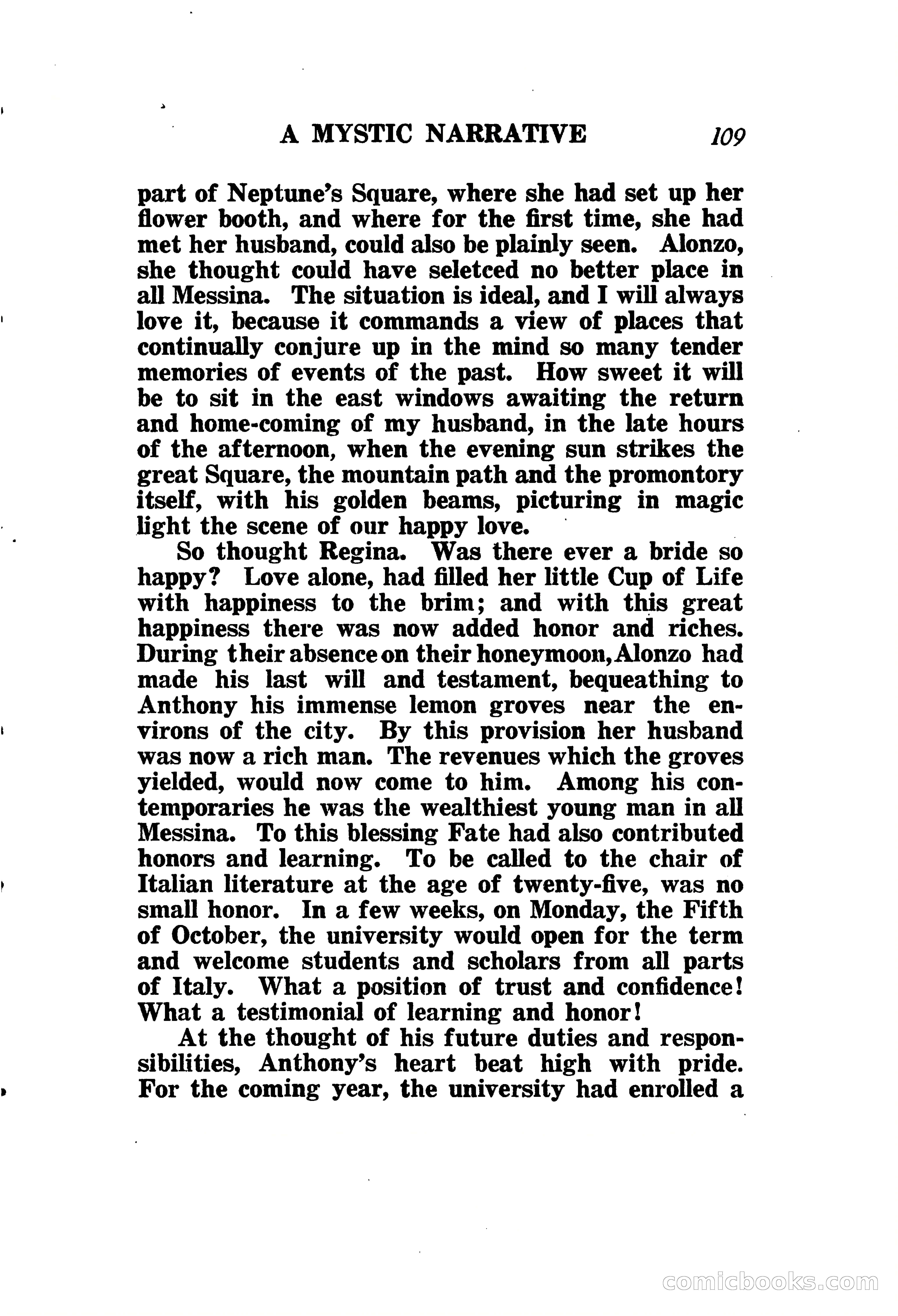 A MYSTIC NARRATIVE 109

part of Neptune's Square, where she had set up her flower booth, and where for the first time, she had met her husband, could also be plainly seen. Alonzo, she thought could have seletced no better place in all Messina. The situation is ideal, and I will always love it, because it commands a view of places that continually conjure up in the mind so many tender memories of events of the past. How sweet it will be to sit in the east windows awaiting the return and home-coming of my husband, in the late hours of the afternoon, when the evening sun strikes the great Square, the mountain path and the promontory itself, with his golden beams, picturing in magic light the scene of our happy love.

So thought Regina. Was there ever a bride so happy? Love alone, had filled her little Cup of Life with happiness to the brim; and with this great happiness there was now added honor and riches. During their absence on their honeymoon, Alonzo had made his last will and testament, bequeathing to Anthony his immense lemon groves near the environs of the city. By this provision her husband was now a rich man. The revenues which the groves yielded, would now come to him. Among his contemporaries he was the wealthiest young man in all Messina. To this blessing Fate had also contributed honors and learning. To be called to the chair of Italian literature at the age of twenty-five, was no small honor. In a few weeks, on Monday, the Fifth of October, the university would open for the term and welcome students and scholars from all parts of Italy. What a position of trust and confidence! What a testimonial of learning and honor!

At the thought of his future duties and responsibilities, Anthony's heart beat high with pride. For the coming year, the university had enrolled a

comicbooks.com